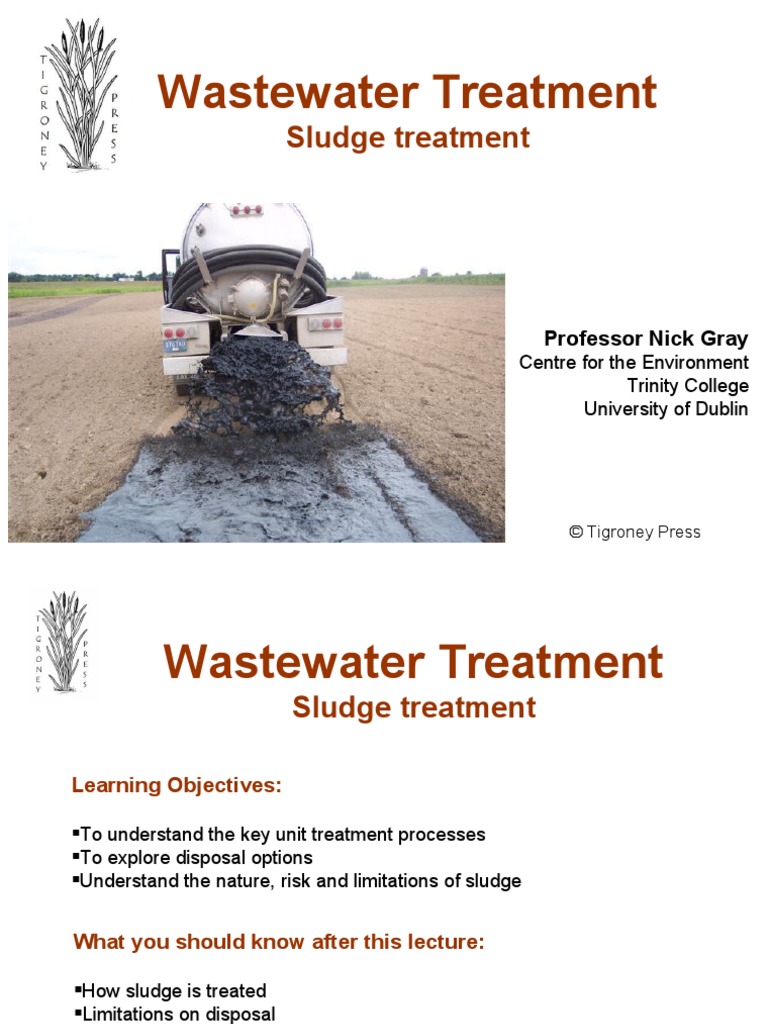 TIGRONEY PRESS

Wastewater Treatment
Sludge treatment

Professor Nick Gray
Centre for the Environment
Trinity College
University of Dublin

© Tigroney Press

TIGRONEY PRESS

Wastewater Treatment
Sludge treatment

Learning Objectives:

▪To understand the key unit treatment processes
▪To explore disposal options
▪Understand the nature, risk and limitations of sludge

What you should know after this lecture:

▪How sludge is treated
▪Limitations on disposal